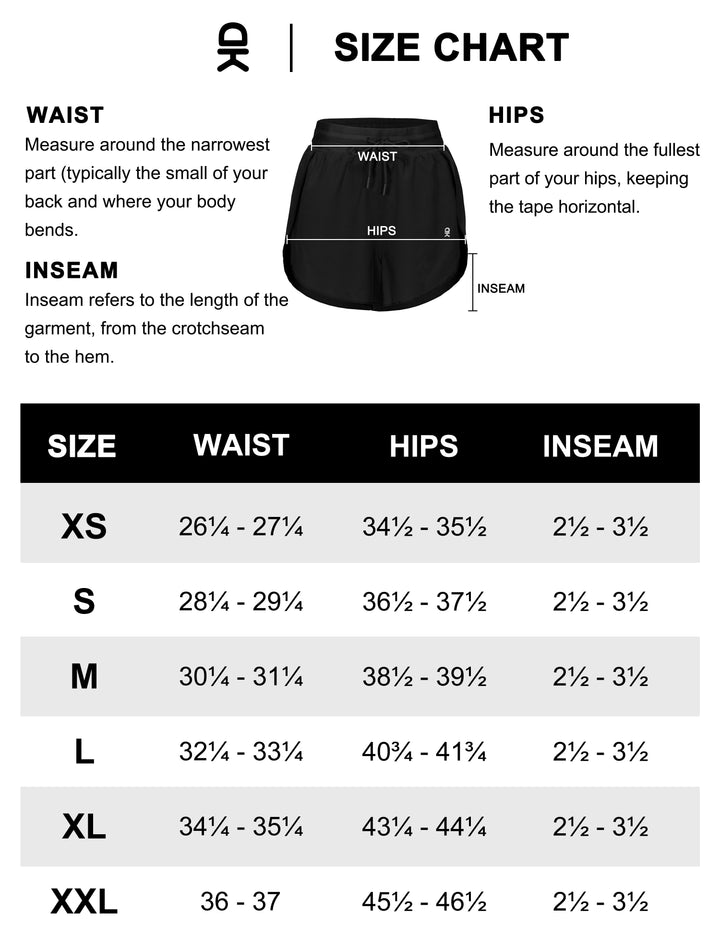 SIZE CHART

WAIST
Measure around the narrowest part (typically the small of your back and where your body bends.

INSEAM
Inseam refers to the length of the garment, from the crotchseam to the hem.

WAIST
HIPS
INSEAM

HIPS
Measure around the fullest part of your hips, keeping the tape horizontal.

| SIZE | WAIST | HIPS | INSEAM |
|---|---|---|---|
| XS | 26¼ - 27¼ | 34½ - 35½ | 2½ - 3½ |
| S | 28¼ - 29¼ | 36½ - 37½ | 2½ - 3½ |
| M | 30¼ - 31¼ | 38½ - 39½ | 2½ - 3½ |
| L | 32¼ - 33¼ | 40¾ - 41¾ | 2½ - 3½ |
| XL | 34¼ - 35¼ | 43¼ - 44¼ | 2½ - 3½ |
| XXL | 36 - 37 | 45½ - 46½ | 2½ - 3½ |